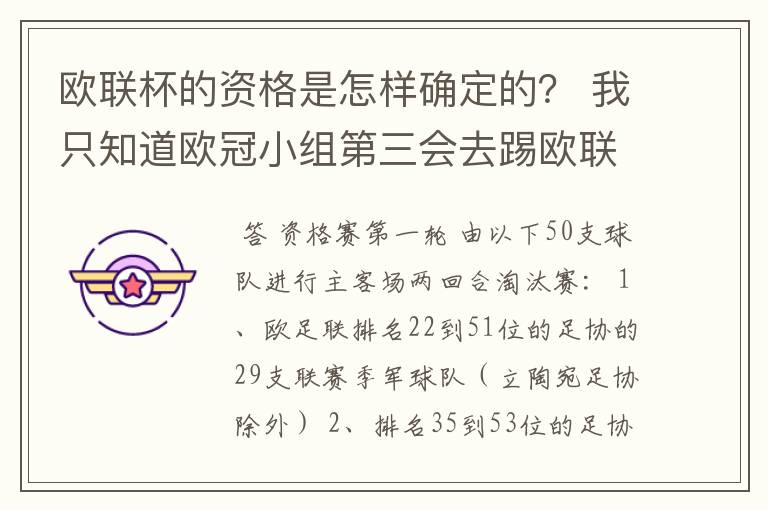 欧联杯的资格是怎样确定的？ 我只知道欧冠小组第三会去踢欧联

答 资格赛第一轮 由以下50支球队进行主客场两回合淘汰赛： 1、欧足联排名22到51位的足协的29支联赛季军球队（立陶宛足协除外） 2、排名35到53位的足协